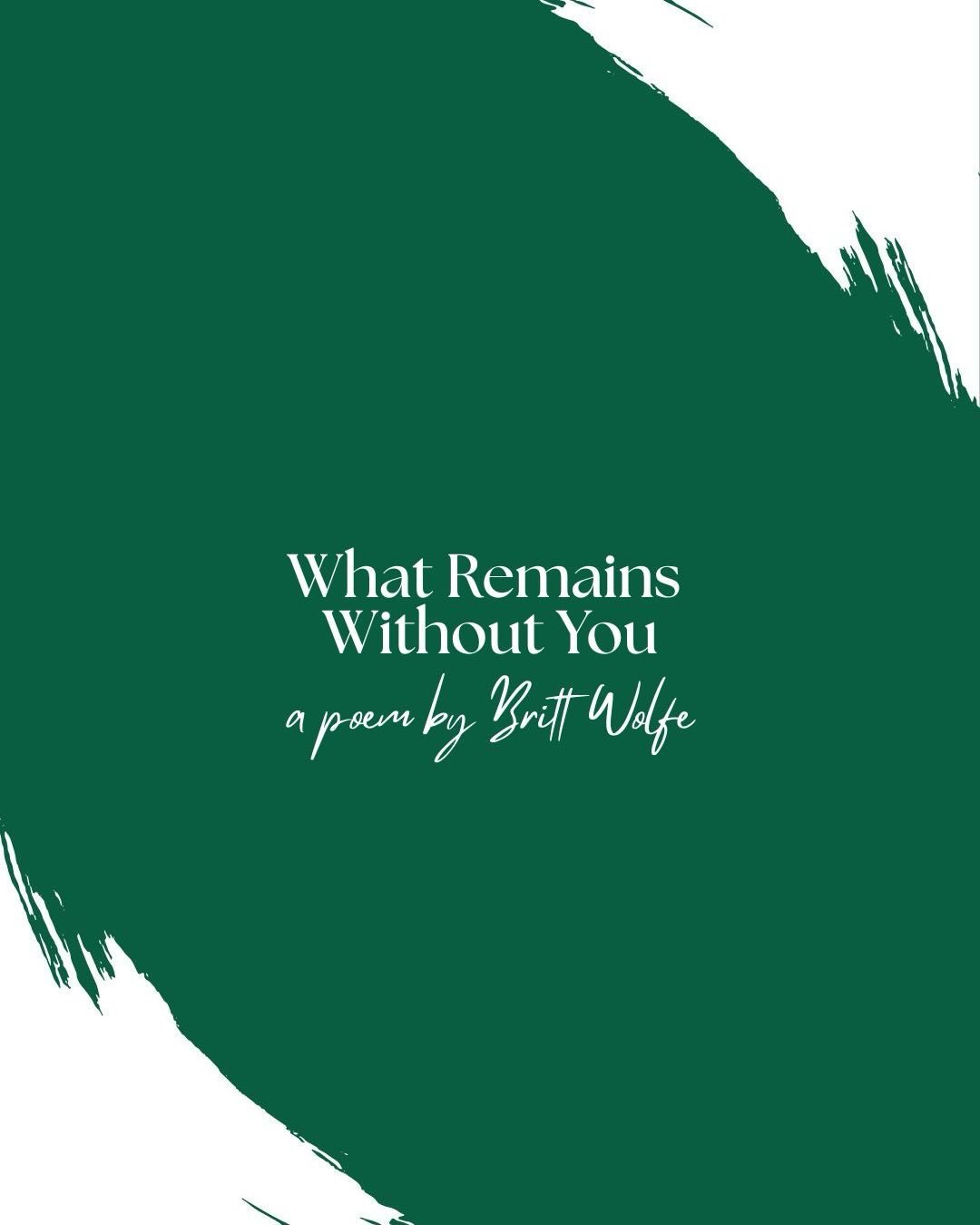 What Remains Without You

a poem by Britt Wolfe